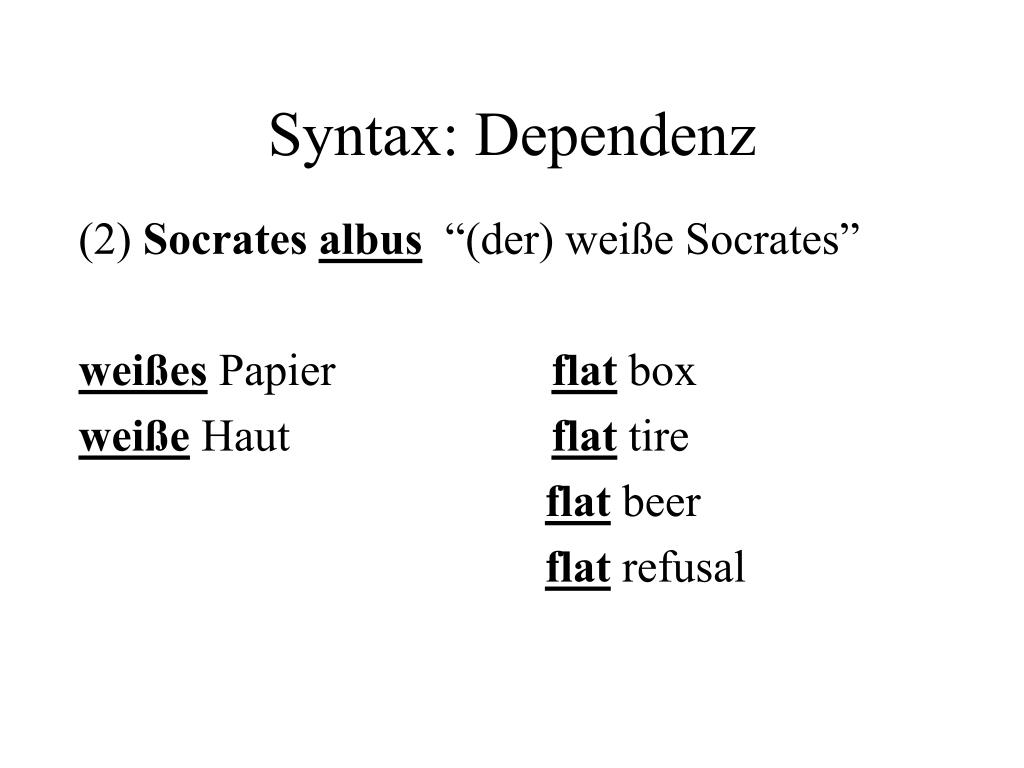 Syntax: Dependenz

(2) Socrates albus “(der) weiße Socrates”

weißes Papier
weiße Haut

flat box
flat tire
flat beer
flat refusal